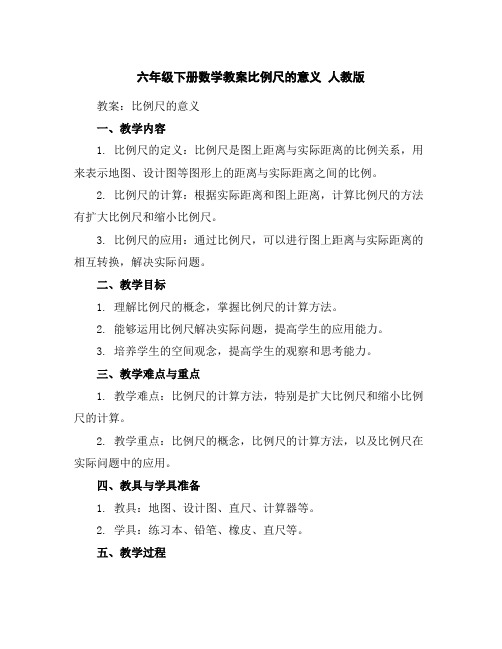 六年级下册数学教案比例尺的意义 人教版

教案：比例尺的意义

一、教学内容

1. 比例尺的定义：比例尺是图上距离与实际距离的比例关系，用来表示地图、设计图等图形上的距离与实际距离之间的比例。

2. 比例尺的计算：根据实际距离和图上距离，计算比例尺的方法有扩大比例尺和缩小比例尺。

3. 比例尺的应用：通过比例尺，可以进行图上距离与实际距离的相互转换，解决实际问题。

二、教学目标

1. 理解比例尺的概念，掌握比例尺的计算方法。

2. 能够运用比例尺解决实际问题，提高学生的应用能力。

3. 培养学生的空间观念，提高学生的观察和思考能力。

三、教学难点与重点

1. 教学难点：比例尺的计算方法，特别是扩大比例尺和缩小比例尺的计算。

2. 教学重点：比例尺的概念，比例尺的计算方法，以及比例尺在实际问题中的应用。

四、教具与学具准备

1. 教具：地图、设计图、直尺、计算器等。

2. 学具：练习本、铅笔、橡皮、直尺等。

五、教学过程